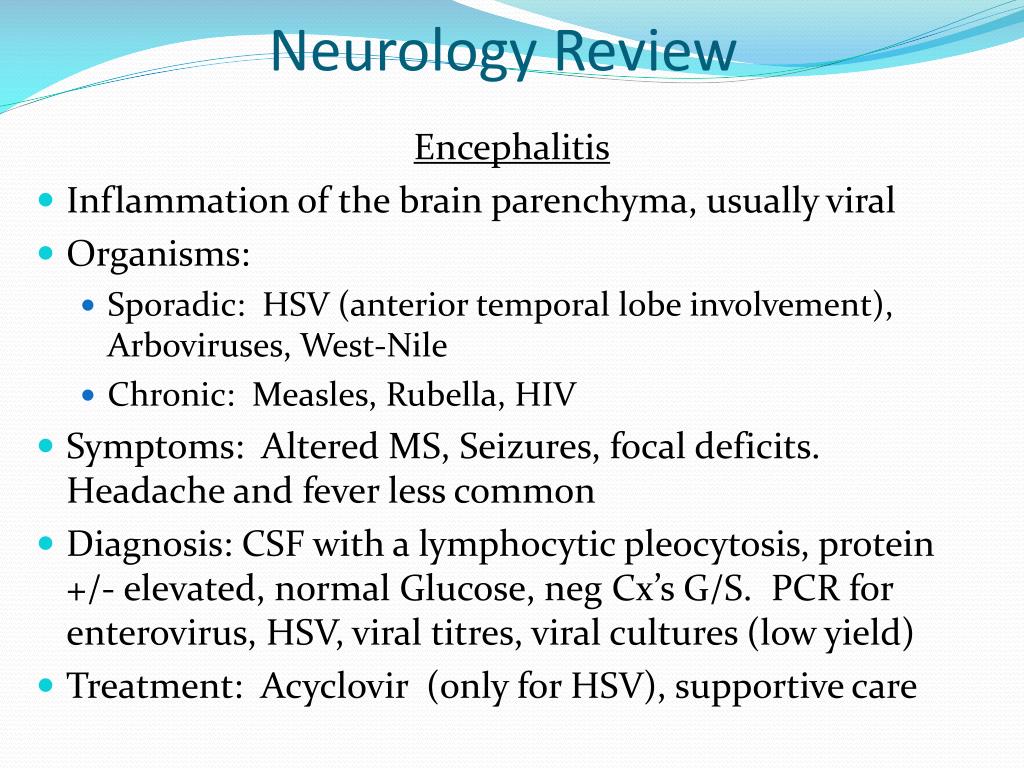 Neurology Review

Encephalitis

- Inflammation of the brain parenchyma, usually viral
- Organisms:
  - Sporadic: HSV (anterior temporal lobe involvement), Arboviruses, West-Nile
  - Chronic: Measles, Rubella, HIV
- Symptoms: Altered MS, Seizures, focal deficits. Headache and fever less common
- Diagnosis: CSF with a lymphocytic pleocytosis, protein +/- elevated, normal Glucose, neg Cx's G/S. PCR for enterovirus, HSV, viral titres, viral cultures (low yield)
- Treatment: Acyclovir (only for HSV), supportive care